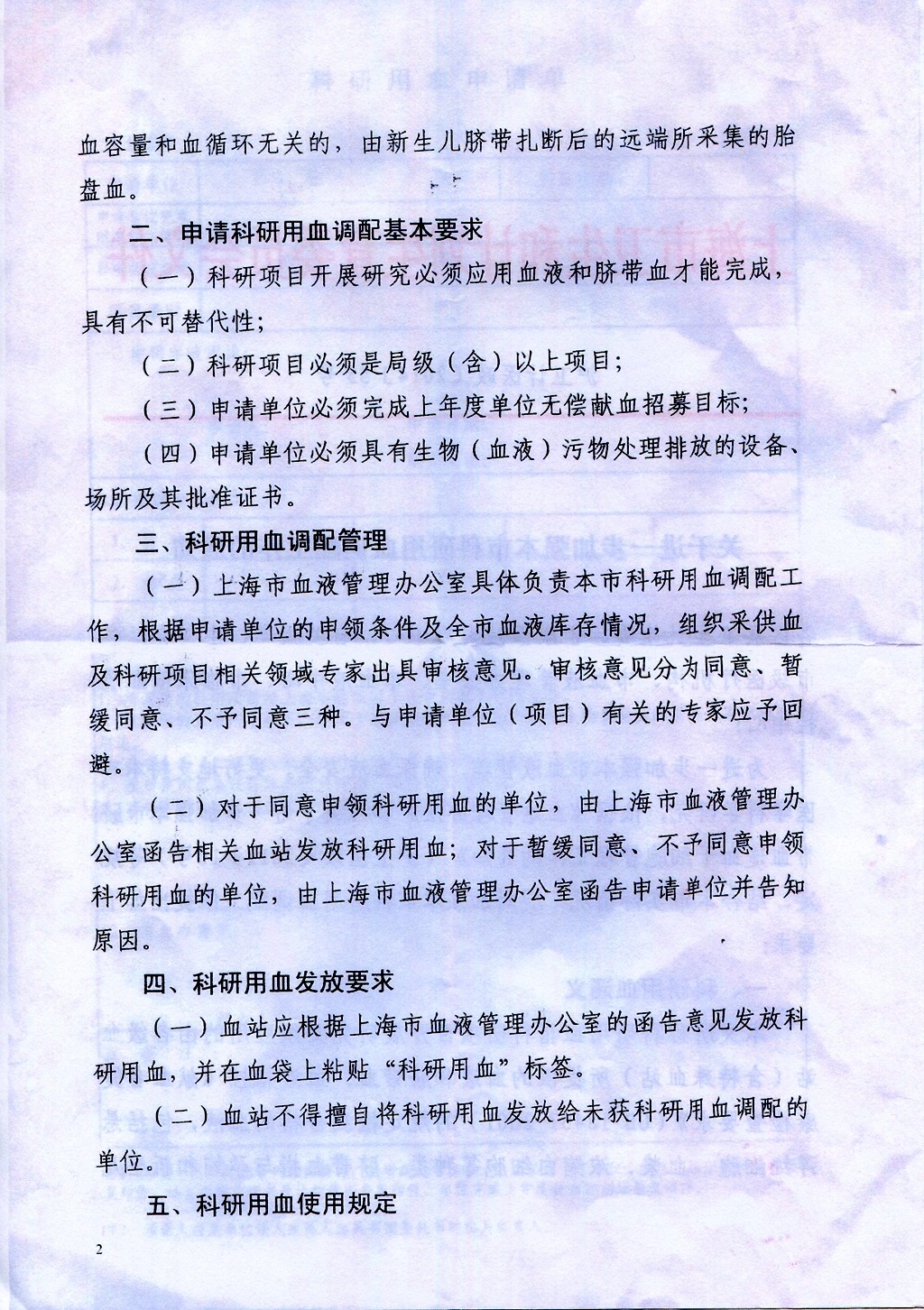 血容量和血循环无关的，由新生儿脐带扎断后的远端所采集的胎盘血。

二、申请科研用血调配基本要求

（一）科研项目开展研究必须应用血液和脐带血才能完成，具有不可替代性；

（二）科研项目必须是局级（含）以上项目；

（三）申请单位必须完成上年度单位无偿献血招募目标；

（四）申请单位必须具有生物（血液）污物处理排放的设备、场所及其批准证书。

三、科研用血调配管理

（一）上海市血液管理办公室具体负责本市科研用血调配工作，根据申请单位的申领条件及全市血液库存情况，组织采供血及科研项目相关领域专家出具审核意见。审核意见分为同意、暂缓同意、不予同意三种。与申请单位（项目）有关的专家应予回避。

（二）对于同意申领科研用血的单位，由上海市血液管理办公室函告相关血站发放科研用血；对于暂缓同意、不予同意申领科研用血的单位，由上海市血液管理办公室函告申请单位并告知原因。

四、科研用血发放要求

（一）血站应根据上海市血液管理办公室的函告意见发放科研用血，并在血袋上粘贴“科研用血”标签。

（二）血站不得擅自将科研用血发放给未获科研用血调配的单位。

五、科研用血使用规定

2